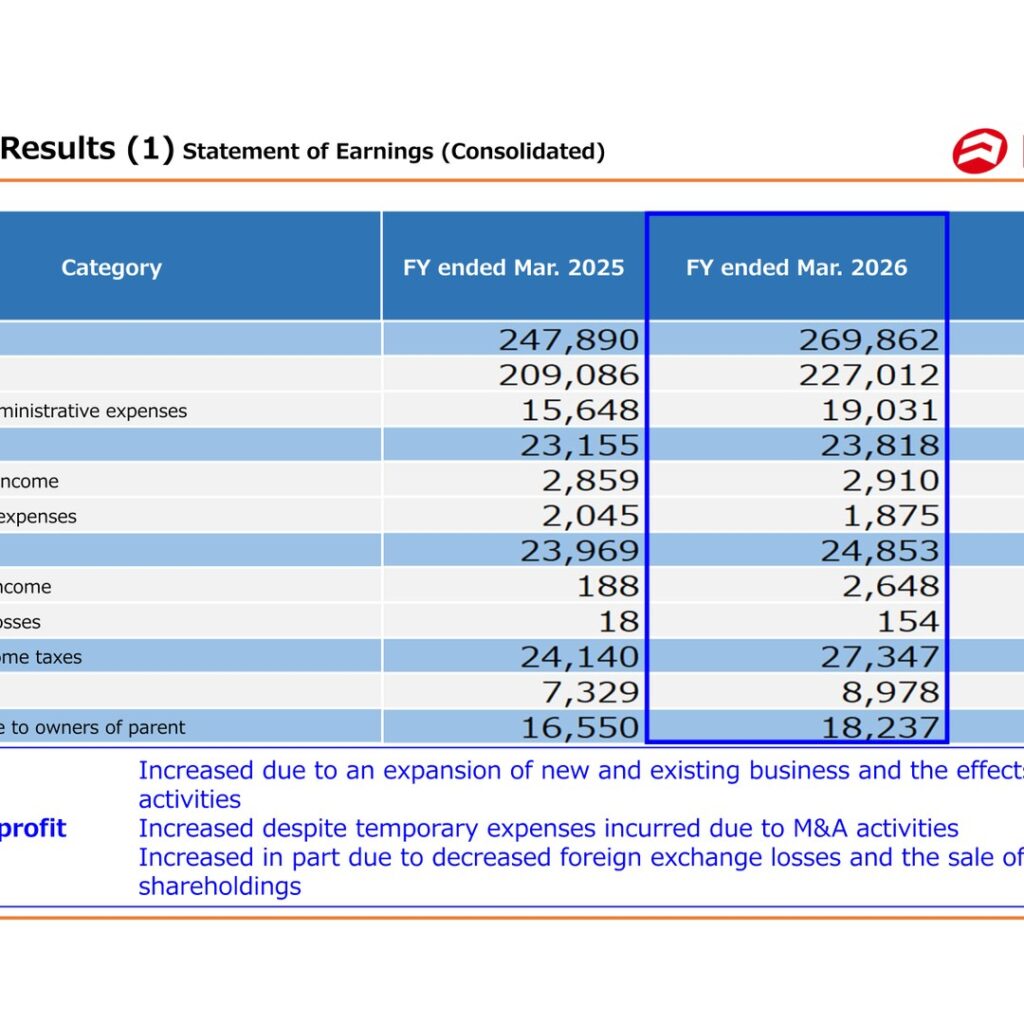 Results (1) Statement of Earnings (Consolidated)

| Category | FY ended Mar. 2025 | FY ended Mar. 2026 |
|---|---|---|
| | 247,890 | 269,862 |
| | 209,086 | 227,012 |
| ministrative expenses | 15,648 | 19,031 |
| | 23,155 | 23,818 |
| ncome | 2,859 | 2,910 |
| expenses | 2,045 | 1,875 |
| | 23,969 | 24,853 |
| ncome | 188 | 2,648 |
| osses | 18 | 154 |
| ome taxes | 24,140 | 27,347 |
| | 7,329 | 8,978 |
| e to owners of parent | 16,550 | 18,237 |

Increased due to an expansion of new and existing business and the effects activities

profit Increased despite temporary expenses incurred due to M&A activities

Increased in part due to decreased foreign exchange losses and the sale of shareholdings